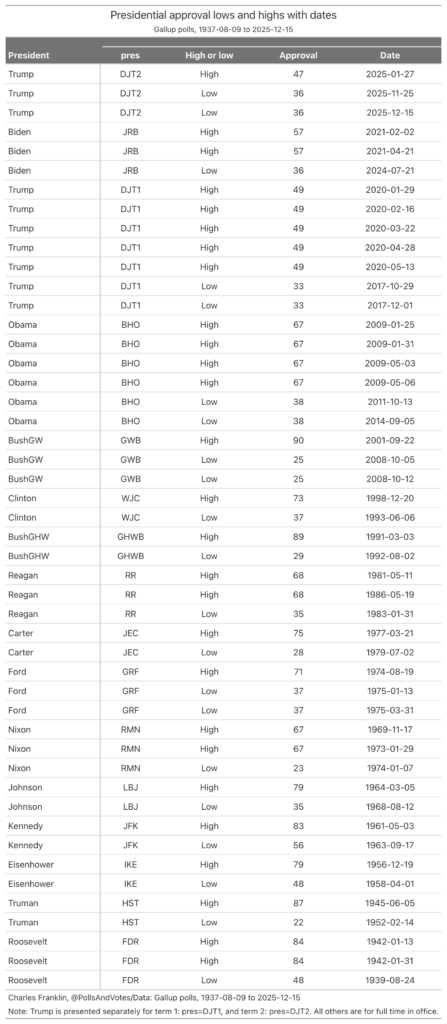 Presidential approval lows and highs with dates
Gallup polls, 1937-08-09 to 2025-12-15

| President | pres | High or low | Approval | Date |
|---|---|---|---|---|
| Trump | DJT2 | High | 47 | 2025-01-27 |
| Trump | DJT2 | Low | 36 | 2025-11-25 |
| Trump | DJT2 | Low | 36 | 2025-12-15 |
| Biden | JRB | High | 57 | 2021-02-02 |
| Biden | JRB | High | 57 | 2021-04-21 |
| Biden | JRB | Low | 36 | 2024-07-21 |
| Trump | DJT1 | High | 49 | 2020-01-29 |
| Trump | DJT1 | High | 49 | 2020-02-16 |
| Trump | DJT1 | High | 49 | 2020-03-22 |
| Trump | DJT1 | High | 49 | 2020-04-28 |
| Trump | DJT1 | High | 49 | 2020-05-13 |
| Trump | DJT1 | Low | 33 | 2017-10-29 |
| Trump | DJT1 | Low | 33 | 2017-12-01 |
| Obama | BHO | High | 67 | 2009-01-25 |
| Obama | BHO | High | 67 | 2009-01-31 |
| Obama | BHO | High | 67 | 2009-05-03 |
| Obama | BHO | High | 67 | 2009-05-06 |
| Obama | BHO | Low | 38 | 2011-10-13 |
| Obama | BHO | Low | 38 | 2014-09-05 |
| BushGW | GWB | High | 90 | 2001-09-22 |
| BushGW | GWB | Low | 25 | 2008-10-05 |
| BushGW | GWB | Low | 25 | 2008-10-12 |
| Clinton | WJC | High | 73 | 1998-12-20 |
| Clinton | WJC | Low | 37 | 1993-06-06 |
| BushGHW | GHWB | High | 89 | 1991-03-03 |
| BushGHW | GHWB | Low | 29 | 1992-08-02 |
| Reagan | RR | High | 68 | 1981-05-11 |
| Reagan | RR | High | 68 | 1986-05-19 |
| Reagan | RR | Low | 35 | 1983-01-31 |
| Carter | JEC | High | 75 | 1977-03-21 |
| Carter | JEC | Low | 28 | 1979-07-02 |
| Ford | GRF | High | 71 | 1974-08-19 |
| Ford | GRF | Low | 37 | 1975-01-13 |
| Ford | GRF | Low | 37 | 1975-03-31 |
| Nixon | RMN | High | 67 | 1969-11-17 |
| Nixon | RMN | High | 67 | 1973-01-29 |
| Nixon | RMN | Low | 23 | 1974-01-07 |
| Johnson | LBJ | High | 79 | 1964-03-05 |
| Johnson | LBJ | Low | 35 | 1968-08-12 |
| Kennedy | JFK | High | 83 | 1961-05-03 |
| Kennedy | JFK | Low | 56 | 1963-09-17 |
| Eisenhower | IKE | High | 79 | 1956-12-19 |
| Eisenhower | IKE | Low | 48 | 1958-04-01 |
| Truman | HST | High | 87 | 1945-06-05 |
| Truman | HST | Low | 22 | 1952-02-14 |
| Roosevelt | FDR | High | 84 | 1942-01-13 |
| Roosevelt | FDR | High | 84 | 1942-01-31 |
| Roosevelt | FDR | Low | 48 | 1939-08-24 |

Charles Franklin, @PollsAndVotes/Data: Gallup polls, 1937-08-09 to 2025-12-15
Note: Trump is presented separately for term 1: pres=DJT1, and term 2: pres=DJT2. All others are for full time in office.